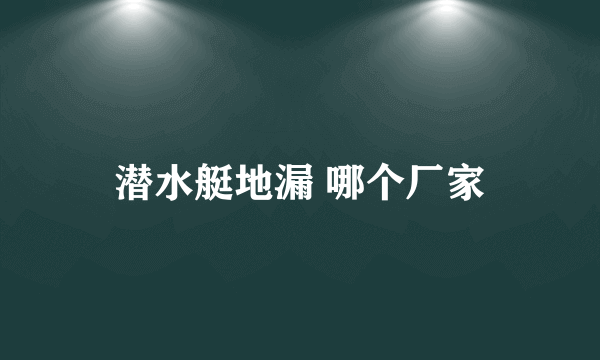 潜水艇地漏 哪个厂家